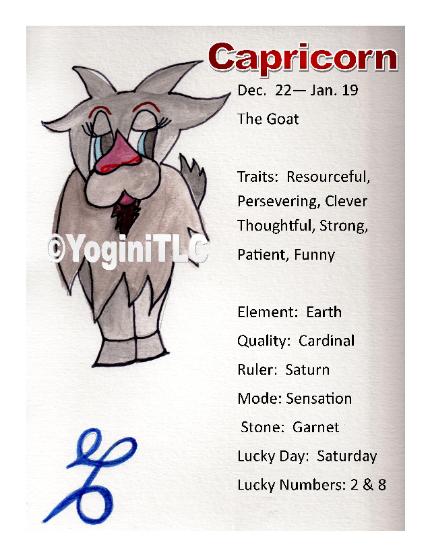 Capricorn

Dec. 22— Jan. 19

The Goat

Traits: Resourceful, Persevering, Clever Thoughtful, Strong, Patient, Funny

Element: Earth

Quality: Cardinal

Ruler: Saturn

Mode: Sensation

Stone: Garnet

Lucky Day: Saturday

Lucky Numbers: 2 & 8

©YoginiTLC